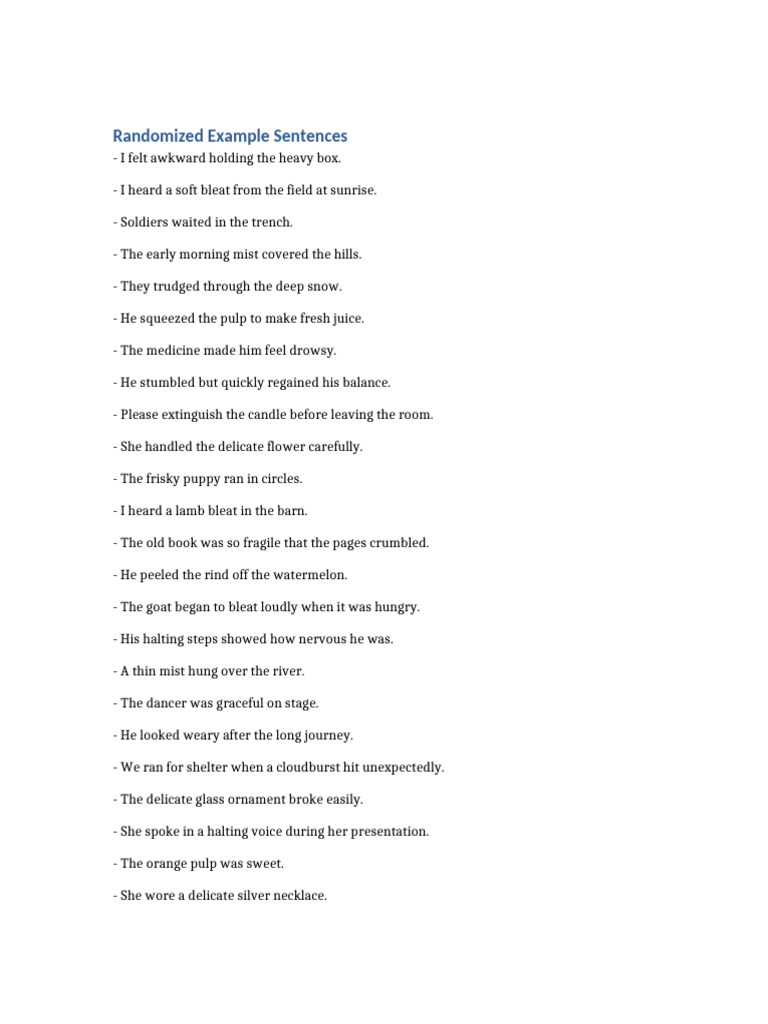 Randomized Example Sentences

- I felt awkward holding the heavy box.

- I heard a soft bleat from the field at sunrise.

- Soldiers waited in the trench.

- The early morning mist covered the hills.

- They trudged through the deep snow.

- He squeezed the pulp to make fresh juice.

- The medicine made him feel drowsy.

- He stumbled but quickly regained his balance.

- Please extinguish the candle before leaving the room.

- She handled the delicate flower carefully.

- The frisky puppy ran in circles.

- I heard a lamb bleat in the barn.

- The old book was so fragile that the pages crumbled.

- He peeled the rind off the watermelon.

- The goat began to bleat loudly when it was hungry.

- His halting steps showed how nervous he was.

- A thin mist hung over the river.

- The dancer was graceful on stage.

- He looked weary after the long journey.

- We ran for shelter when a cloudburst hit unexpectedly.

- The delicate glass ornament broke easily.

- She spoke in a halting voice during her presentation.

- The orange pulp was sweet.

- She wore a delicate silver necklace.